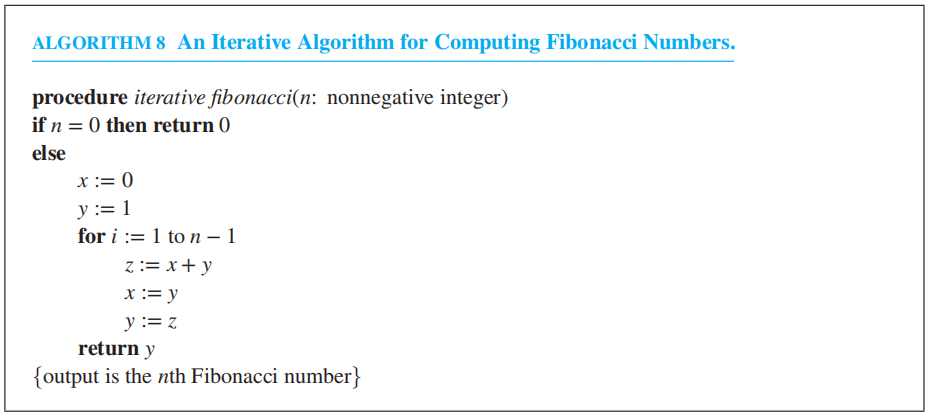 ALGORITHM 8 An Iterative Algorithm for Computing Fibonacci Numbers.

procedure iterative fibonacci(n: nonnegative integer)
if $n = 0$ then return 0
else
$x := 0$
$y := 1$
for $i := 1$ to $n - 1$
$z := x + y$
$x := y$
$y := z$
return y
{output is the nth Fibonacci number}